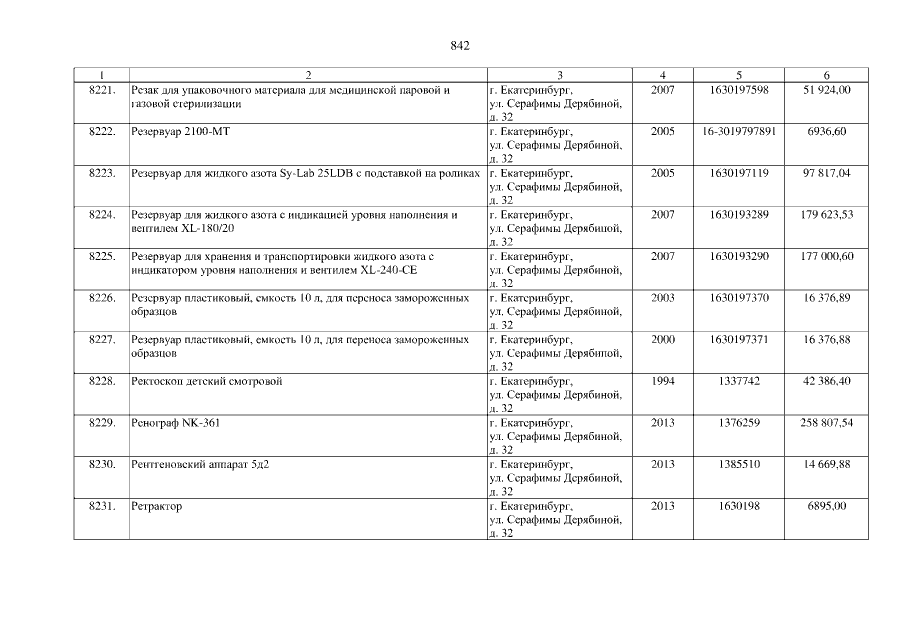 842

| 1 | 2 | 3 | 4 | 5 | 6 |
|---|---|---|---|---|---|
| 8221. | Резак для упаковочного материала для медицинской паровой и газовой стерилизации | г. Екатеринбург, ул. Серафимы Дерябиной, д. 32 | 2007 | 1630197598 | 51 924,00 |
| 8222. | Резервуар 2100-МТ | г. Екатеринбург, ул. Серафимы Дерябиной, д. 32 | 2005 | 16-3019797891 | 6936,60 |
| 8223. | Резервуар для жидкого азота Sy-Lab 25LDB с подставкой на роликах | г. Екатеринбург, ул. Серафимы Дерябиной, д. 32 | 2005 | 1630197119 | 97 817,04 |
| 8224. | Резервуар для жидкого азота с индикацией уровня наполнения и вентилем XL-180/20 | г. Екатеринбург, ул. Серафимы Дерябиной, д. 32 | 2007 | 1630193289 | 179 623,53 |
| 8225. | Резервуар для хранения и транспортировки жидкого азота с индикатором уровня наполнения и вентилем XL-240-CE | г. Екатеринбург, ул. Серафимы Дерябиной, д. 32 | 2007 | 1630193290 | 177 000,60 |
| 8226. | Резервуар пластиковый, емкость 10 л, для переноса замороженных образцов | г. Екатеринбург, ул. Серафимы Дерябиной, д. 32 | 2003 | 1630197370 | 16 376,89 |
| 8227. | Резервуар пластиковый, емкость 10 л, для переноса замороженных образцов | г. Екатеринбург, ул. Серафимы Дерябиной, д. 32 | 2000 | 1630197371 | 16 376,88 |
| 8228. | Ректоскоп детский смотровой | г. Екатеринбург, ул. Серафимы Дерябиной, д. 32 | 1994 | 1337742 | 42 386,40 |
| 8229. | Ренограф NK-361 | г. Екатеринбург, ул. Серафимы Дерябиной, д. 32 | 2013 | 1376259 | 258 807,54 |
| 8230. | Рентгеновский аппарат 5д2 | г. Екатеринбург, ул. Серафимы Дерябиной, д. 32 | 2013 | 1385510 | 14 669,88 |
| 8231. | Ретрактор | г. Екатеринбург, ул. Серафимы Дерябиной, д. 32 | 2013 | 1630198 | 6895,00 |